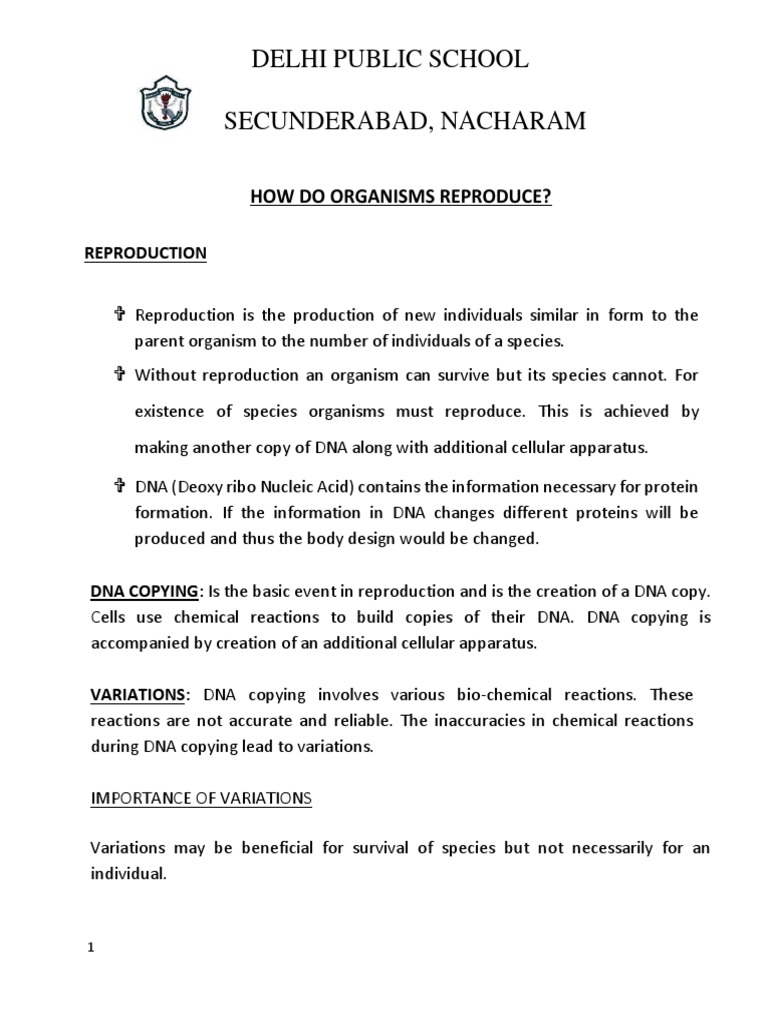 DELHI PUBLIC SCHOOL

SECUNDERABAD, NACHARAM

HOW DO ORGANISMS REPRODUCE?

REPRODUCTION

✞ Reproduction is the production of new individuals similar in form to the parent organism to the number of individuals of a species.

✞ Without reproduction an organism can survive but its species cannot. For existence of species organisms must reproduce. This is achieved by making another copy of DNA along with additional cellular apparatus.

✞ DNA (Deoxy ribo Nucleic Acid) contains the information necessary for protein formation. If the information in DNA changes different proteins will be produced and thus the body design would be changed.

DNA COPYING: Is the basic event in reproduction and is the creation of a DNA copy. Cells use chemical reactions to build copies of their DNA. DNA copying is accompanied by creation of an additional cellular apparatus.

VARIATIONS: DNA copying involves various bio-chemical reactions. These reactions are not accurate and reliable. The inaccuracies in chemical reactions during DNA copying lead to variations.

IMPORTANCE OF VARIATIONS

Variations may be beneficial for survival of species but not necessarily for an individual.

1